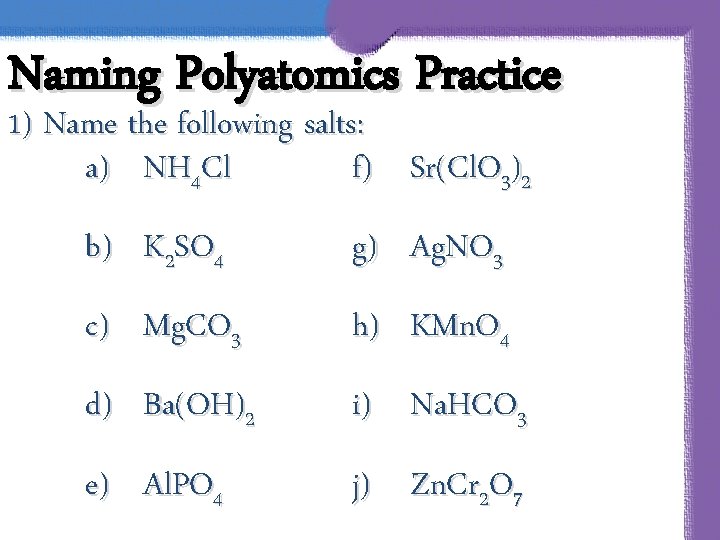 Naming Polyatomics Practice

1) Name the following salts:

a) $NH_4Cl$

b) $K_2SO_4$

c) $MgCO_3$

d) $Ba(OH)_2$

e) $AlPO_4$

f) $Sr(ClO_3)_2$

g) $AgNO_3$

h) $KMnO_4$

i) $NaHCO_3$

j) $ZnCr_2O_7$